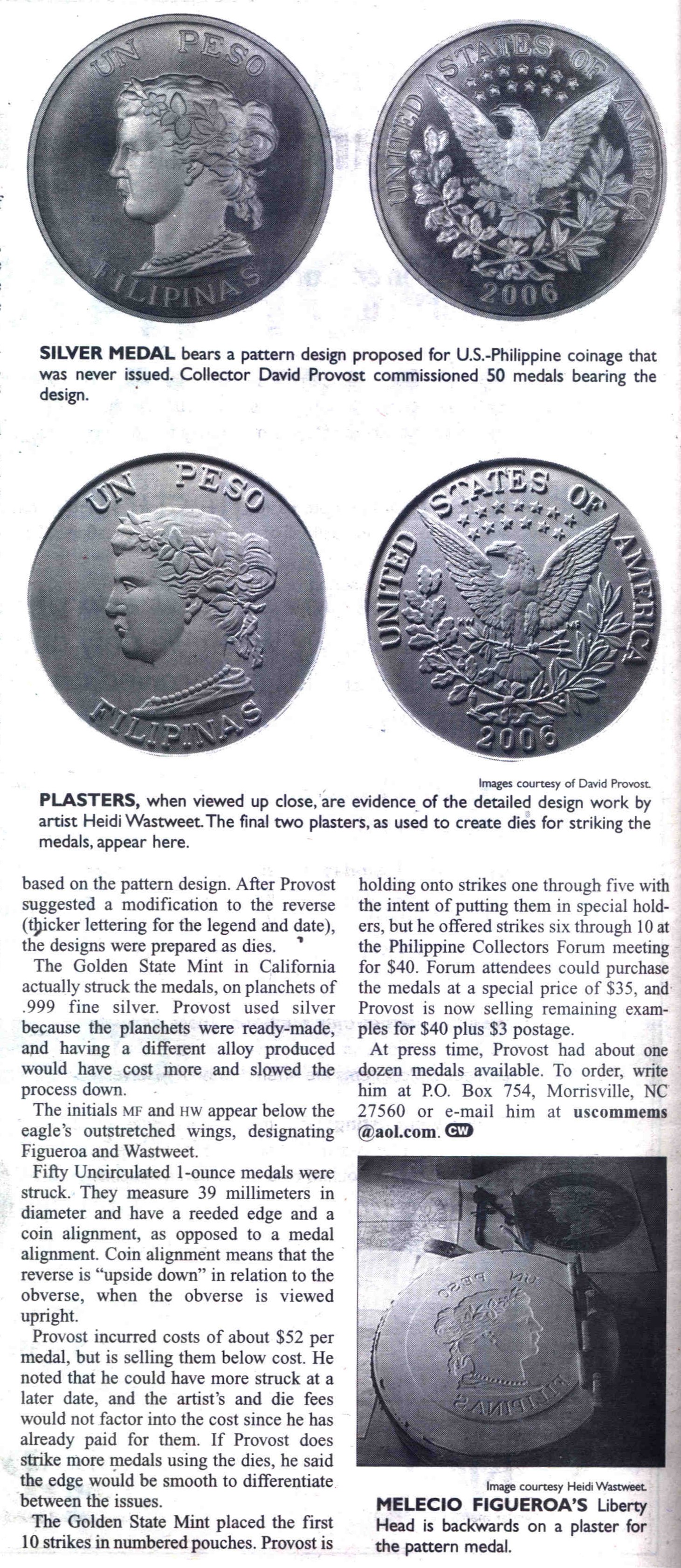 UN PESO

FILIPINAS

UNITED STATES OF AMERICA

2006

SILVER MEDAL bears a pattern design proposed for U.S.-Philippine coinage that was never issued. Collector David Provost commissioned 50 medals bearing the design.

UN PESO

FILIPINAS

UNITED STATES OF AMERICA

2006

Images courtesy of David Provost.

PLASTERS, when viewed up close, are evidence of the detailed design work by artist Heidi Wastweet. The final two plasters, as used to create dies for striking the medals, appear here.

based on the pattern design. After Provost suggested a modification to the reverse (thicker lettering for the legend and date), the designs were prepared as dies.

The Golden State Mint in California actually struck the medals, on planchets of .999 fine silver. Provost used silver because the planchets were ready-made, and having a different alloy produced would have cost more and slowed the process down.

The initials MF and HW appear below the eagle's outstretched wings, designating Figueroa and Wastweet.

Fifty Uncirculated 1-ounce medals were struck. They measure 39 millimeters in diameter and have a reeded edge and a coin alignment, as opposed to a medal alignment. Coin alignment means that the reverse is "upside down" in relation to the obverse, when the obverse is viewed upright.

Provost incurred costs of about $52 per medal, but is selling them below cost. He noted that he could have more struck at a later date, and the artist's and die fees would not factor into the cost since he has already paid for them. If Provost does strike more medals using the dies, he said the edge would be smooth to differentiate between the issues.

The Golden State Mint placed the first 10 strikes in numbered pouches. Provost is holding onto strikes one through five with the intent of putting them in special holders, but he offered strikes six through 10 at the Philippine Collectors Forum meeting for $40. Forum attendees could purchase the medals at a special price of $35, and Provost is now selling remaining examples for $40 plus $3 postage.

At press time, Provost had about one dozen medals available. To order, write him at P.O. Box 754, Morrisville, NC 27560 or e-mail him at uscommems@aol.com. CW

UN PESO

FILIPINAS

Image courtesy Heidi Wastweet.

MELECIO FIGUEROA'S Liberty Head is backwards on a plaster for the pattern medal.